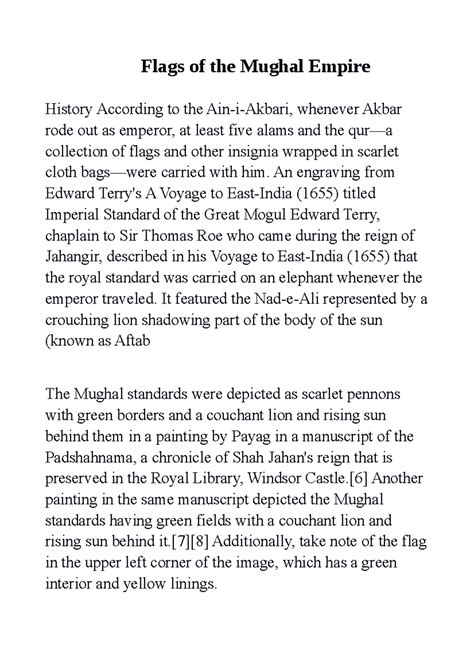 Flags of the Mughal Empire

History According to the Ain-i-Akbari, whenever Akbar rode out as emperor, at least five alams and the qur—a collection of flags and other insignia wrapped in scarlet cloth bags—were carried with him. An engraving from Edward Terry's A Voyage to East-India (1655) titled Imperial Standard of the Great Mogul Edward Terry, chaplain to Sir Thomas Roe who came during the reign of Jahangir, described in his Voyage to East-India (1655) that the royal standard was carried on an elephant whenever the emperor traveled. It featured the Nad-e-Ali represented by a crouching lion shadowing part of the body of the sun (known as Aftab

The Mughal standards were depicted as scarlet pennons with green borders and a couchant lion and rising sun behind them in a painting by Payag in a manuscript of the Padshahnama, a chronicle of Shah Jahan's reign that is preserved in the Royal Library, Windsor Castle.[6] Another painting in the same manuscript depicted the Mughal standards having green fields with a couchant lion and rising sun behind it.[7][8] Additionally, take note of the flag in the upper left corner of the image, which has a green interior and yellow linings.